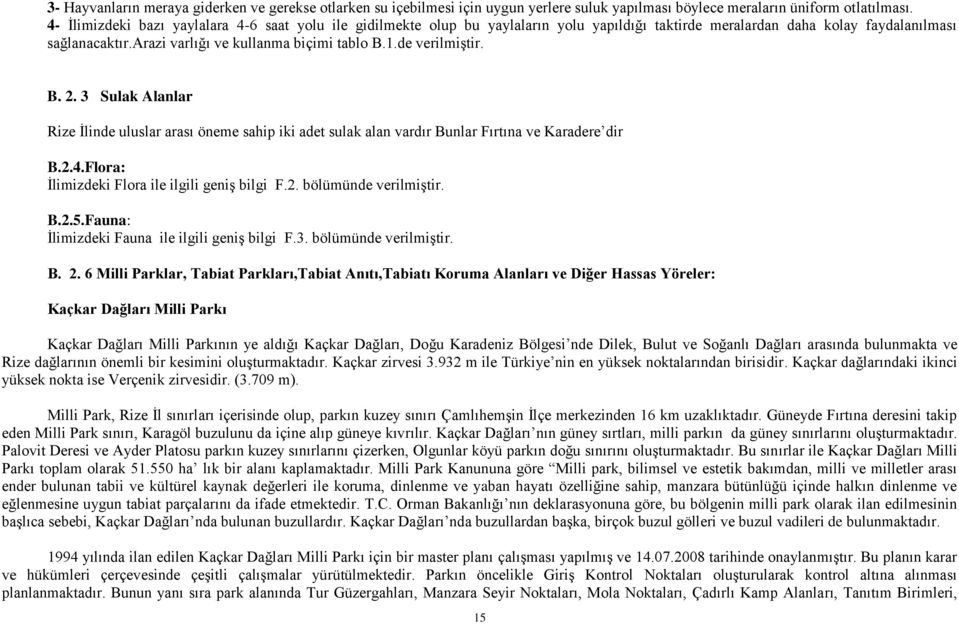 3- Hayvanların meraya giderken ve gerekse otlarken su içebilmesi için uygun yerlere suluk yapılması böylece meraların üniform otlatılması.
4- İlimizdeki bazı yaylalara 4-6 saat yolu ile gidilmekte olup bu yaylaların yolu yapıldığı taktirde meralardan daha kolay faydalanılması sağlanacaktır.arazi varlığı ve kullanma biçimi tablo B.1.de verilmiştir.

B. 2. 3 Sulak Alanlar

Rize İlinde uluslar arası öneme sahip iki adet sulak alan vardır Bunlar Fırtına ve Karadere'dir

B.2.4.Flora:
İlimizdeki Flora ile ilgili geniş bilgi F.2. bölümünde verilmiştir.

B.2.5.Fauna:
İlimizdeki Fauna ile ilgili geniş bilgi F.3. bölümünde verilmiştir.

B. 2. 6 Milli Parklar, Tabiat Parkları,Tabiat Anıtı,Tabiatı Koruma Alanları ve Diğer Hassas Yöreler:

Kaçkar Dağları Milli Parkı

Kaçkar Dağları Milli Parkının ye aldığı Kaçkar Dağları, Doğu Karadeniz Bölgesi'nde Dilek, Bulut ve Soğanlı Dağları arasında bulunmakta ve Rize dağlarının önemli bir kesimini oluşturmaktadır. Kaçkar zirvesi 3.932 m ile Türkiye'nin en yüksek noktalarından birisidir. Kaçkar dağlarındaki ikinci yüksek nokta ise Verçenik zirvesidir. (3.709 m).

Milli Park, Rize İl sınırları içerisinde olup, parkın kuzey sınırı Çamlıhemşin İlçe merkezinden 16 km uzaklıktadır. Güneyde Fırtına deresini takip eden Milli Park sınırı, Karagöl buzulunu da içine alıp güneye kıvrılır. Kaçkar Dağları'nın güney sırtları, milli parkın da güney sınırlarını oluşturmaktadır. Palovit Deresi ve Ayder Platosu parkın kuzey sınırlarını çizerken, Olgunlar köyü parkın doğu sınırını oluşturmaktadır. Bu sınırlar ile Kaçkar Dağları Milli Parkı toplam olarak 51.550 ha' lık bir alanı kaplamaktadır. Milli Park Kanununa göre "Milli park, bilimsel ve estetik bakımdan, milli ve milletler arası ender bulunan tabii ve kültürel kaynak değerleri ile koruma, dinlenme ve yaban hayatı özelliğine sahip, manzara bütünlüğü içinde halkın dinlenme ve eğlenmesine uygun tabiat parçalarını da ifade etmektedir. T.C. Orman Bakanlığı'nın deklarasyonuna göre, bu bölgenin milli park olarak ilan edilmesinin başlıca sebebi, Kaçkar Dağları'nda bulunan buzullardır. Kaçkar Dağları'nda buzullardan başka, birçok buzul gölleri ve buzul vadileri de bulunmaktadır.

1994 yılında ilan edilen Kaçkar Dağları Milli Parkı için bir master planı çalışması yapılmış ve 14.07.2008 tarihinde onaylanmıştır. Bu planın karar ve hükümleri çerçevesinde çeşitli çalışmalar yürütülmektedir. Parkın öncelikle Giriş Kontrol Noktaları oluşturularak kontrol altına alınması planlanmaktadır. Bunun yanı sıra park alanında Tur Güzergahları, Manzara Seyir Noktaları, Mola Noktaları, Çadırlı Kamp Alanları, Tanıtım Birimleri,

15